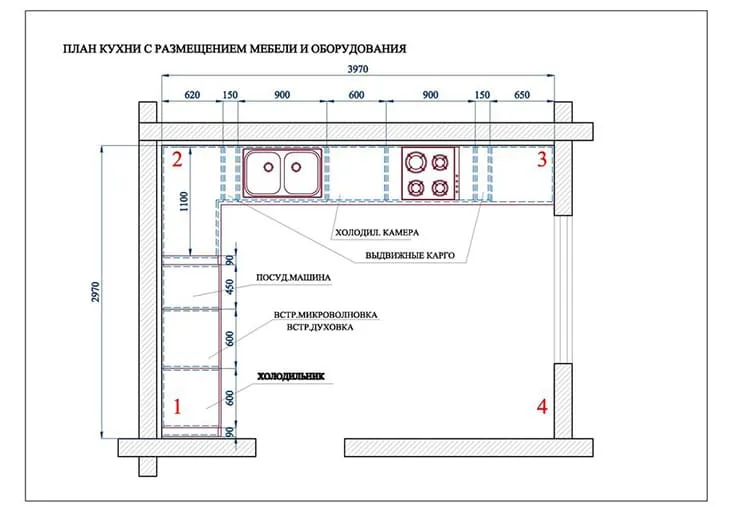 ПЛАН КУХНИ С РАЗМЕЩЕНИЕМ МЕБЕЛИ И ОБОРУДОВАНИЯ

3970

620
150
900
600
900
150
650

2
3

1100
2970

ХОЛОДИЛ. КАМЕРА
ВЫДВИЖНЫЕ КАРГО

90
450
ПОСУД.МАШИНА

ВСТР.МИКРОВОЛНОВКА
ВСТР.ДУХОВКА
600

ХОЛОДИЛЬНИК
600
90

1
4